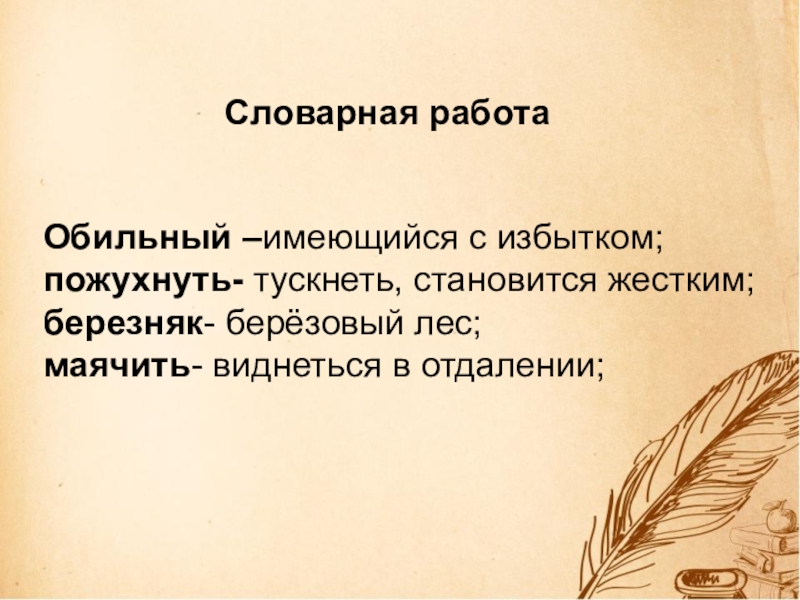 Словарная работа

Обильный –имеющийся с избытком;
пожухнуть- тускнеть, становится жестким;
березняк- берёзовый лес;
маячить- виднеться в отдалении;